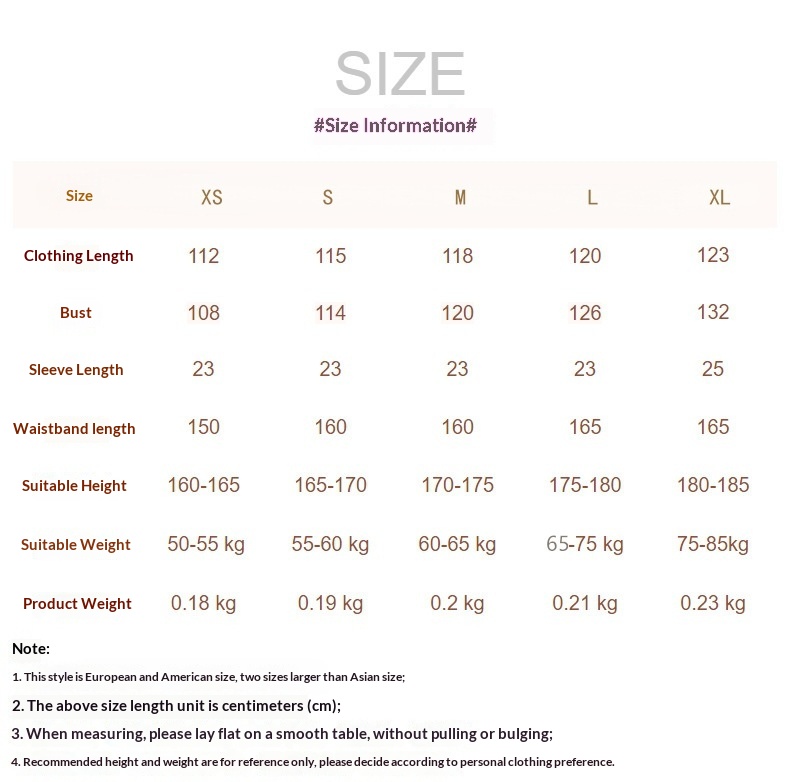 SIZE

#Size Information#

| Size | XS | S | M | L | XL |
|---|---|---|---|---|---|
| Clothing Length | 112 | 115 | 118 | 120 | 123 |
| Bust | 108 | 114 | 120 | 126 | 132 |
| Sleeve Length | 23 | 23 | 23 | 23 | 25 |
| Waistband length | 150 | 160 | 160 | 165 | 165 |
| Suitable Height | 160-165 | 165-170 | 170-175 | 175-180 | 180-185 |
| Suitable Weight | 50-55 kg | 55-60 kg | 60-65 kg | 65-75 kg | 75-85kg |
| Product Weight | 0.18 kg | 0.19 kg | 0.2 kg | 0.21 kg | 0.23 kg |

Note:

1. This style is European and American size, two sizes larger than Asian size;

2. The above size length unit is centimeters (cm);

3. When measuring, please lay flat on a smooth table, without pulling or bulging;

4. Recommended height and weight are for reference only, please decide according to personal clothing preference.